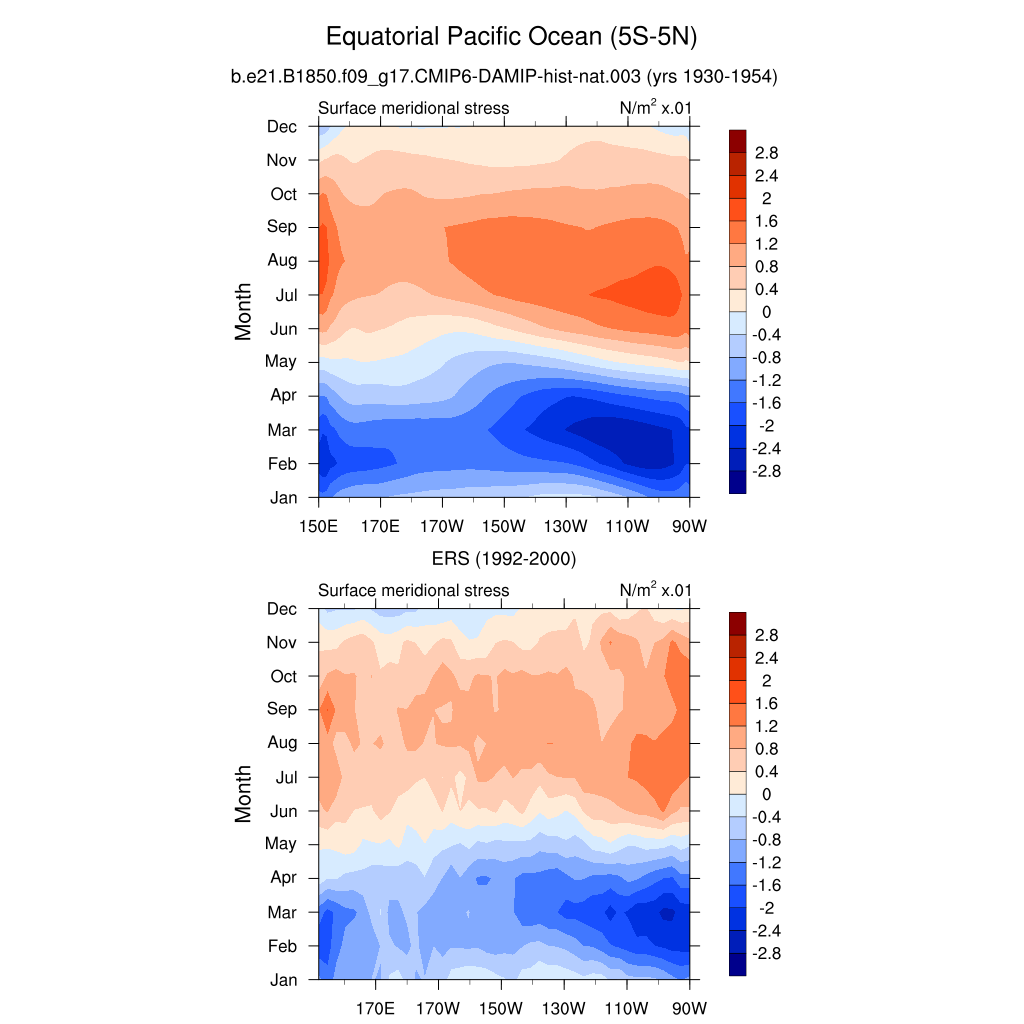 Equatorial Pacific Ocean (5S-5N)

b.e21.B1850.f09_g17.CMIP6-DAMIP-hist-nat.003 (yrs 1930-1954)

Surface meridional stress

$N/m^2$ x.01

Dec
Nov
Oct
Sep
Aug
Jul
Jun
May
Apr
Mar
Feb
Jan

Month

150E 170E 170W 150W 130W 110W 90W

2.8
2.4
2
1.6
1.2
0.8
0.4
0
-0.4
-0.8
-1.2
-1.6
-2
-2.4
-2.8

ERS (1992-2000)

Surface meridional stress

$N/m^2$ x.01

Dec
Nov
Oct
Sep
Aug
Jul
Jun
May
Apr
Mar
Feb
Jan

Month

170E 170W 150W 130W 110W 90W

2.8
2.4
2
1.6
1.2
0.8
0.4
0
-0.4
-0.8
-1.2
-1.6
-2
-2.4
-2.8